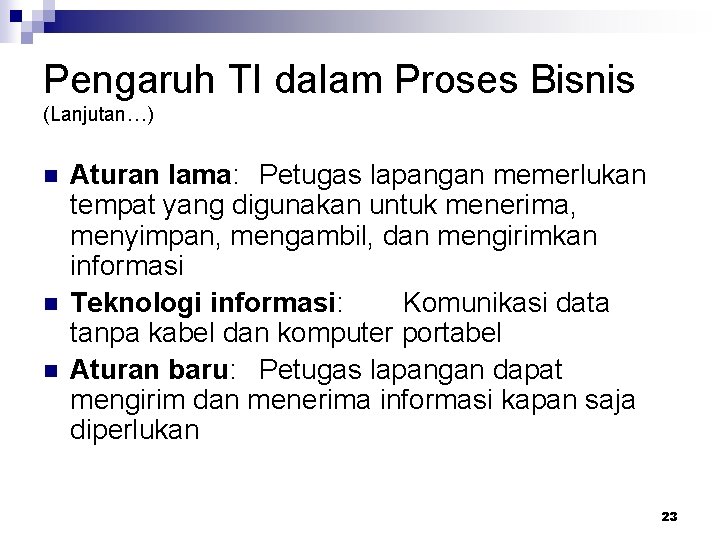 Pengaruh TI dalam Proses Bisnis
(Lanjutan…)

Aturan lama: Petugas lapangan memerlukan tempat yang digunakan untuk menerima, menyimpan, mengambil, dan mengirimkan informasi

Teknologi informasi: Komunikasi data tanpa kabel dan komputer portabel

Aturan baru: Petugas lapangan dapat mengirim dan menerima informasi kapan saja diperlukan

23